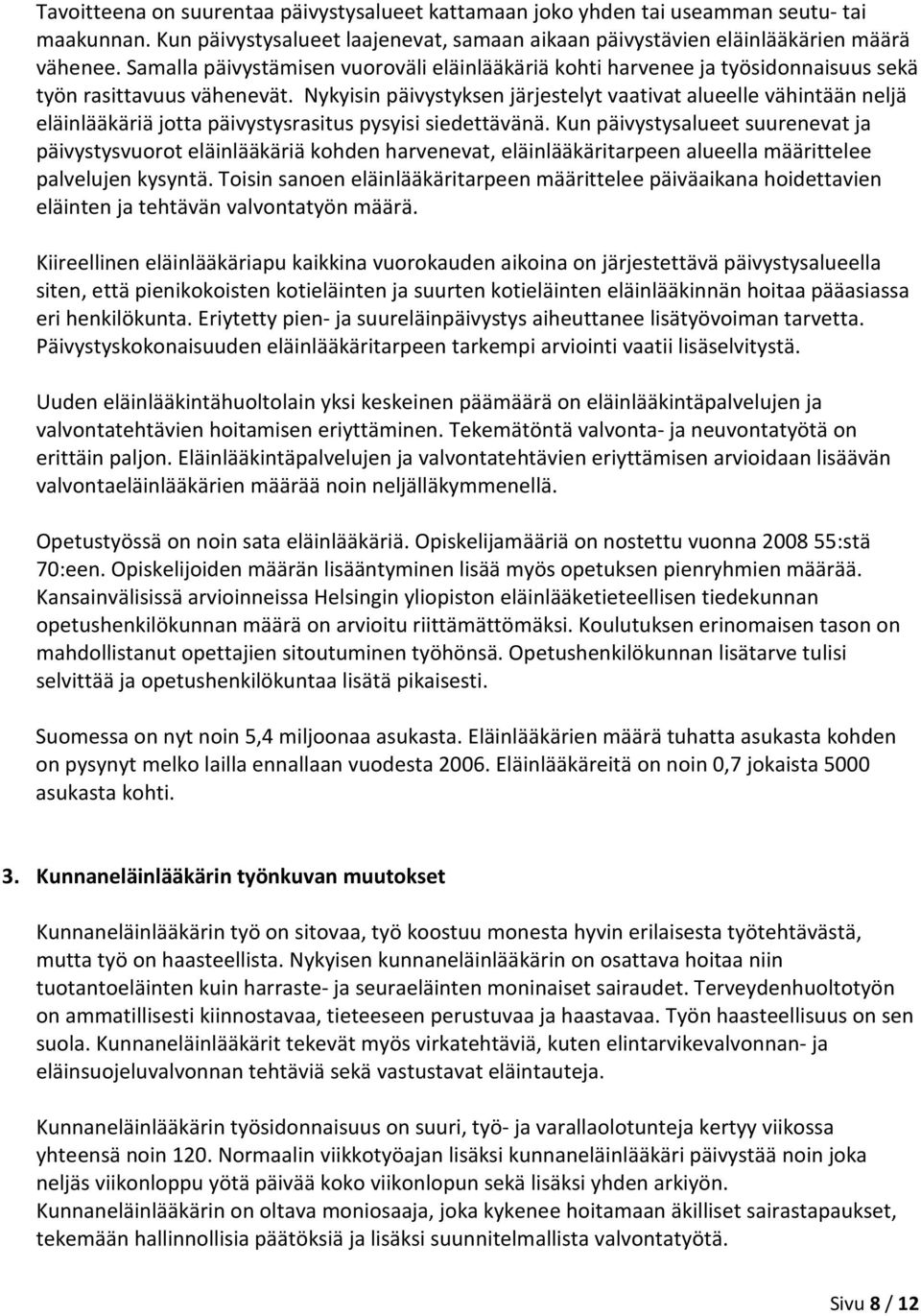 Tavoitteena on suurentaa päivystysalueet kattamaan joko yhden tai useamman seutu- tai maakunnan. Kun päivystysalueet laajenevat, samaan aikaan päivystävien eläinlääkärien määrä vähenee. Samalla päivystämisen vuoroväli eläinlääkäriä kohti harvenee ja työsidonnaisuus sekä työn rasittavuus vähenevät. Nykyisin päivystyksen järjestelyt vaativat alueelle vähintään neljä eläinlääkäriä jotta päivystysrasitus pysyisi siedettävänä. Kun päivystysalueet suurenevat ja päivystysvuorot eläinlääkäriä kohden harvenevat, eläinlääkäritarpeen alueella määrittelee palvelujen kysyntä. Toisin sanoen eläinlääkäritarpeen määrittelee päiväaikana hoidettavien eläinten ja tehtävän valvontatyön määrä.

Kiireellinen eläinlääkäriapu kaikkina vuorokauden aikoina on järjestettävä päivystysalueella siten, että pienikokoisten kotieläinten ja suurten kotieläinten eläinlääkinnän hoitaa pääasiassa eri henkilökunta. Eriytetty pien- ja suureläinpäivystys aiheuttanee lisätyövoiman tarvetta. Päivystyskokonaisuuden eläinlääkäritarpeen tarkempi arviointi vaatii lisäselvitystä.

Uuden eläinlääkintähuoltolain yksi keskeinen päämäärä on eläinlääkintäpalvelujen ja valvontatehtävien hoitamisen eriyttäminen. Tekemätöntä valvonta- ja neuvontatyötä on erittäin paljon. Eläinlääkintäpalvelujen ja valvontatehtävien eriyttämisen arvioidaan lisäävän valvontaeläinlääkärien määrää noin neljälläkymmenellä.

Opetustyössä on noin sata eläinlääkäriä. Opiskelijamääriä on nostettu vuonna 2008 55:stä 70:een. Opiskelijoiden määrän lisääntyminen lisää myös opetuksen pienryhmien määrää. Kansainvälisissä arvioinneissa Helsingin yliopiston eläinlääketieteellisen tiedekunnan opetushenkilökunnan määrä on arvioitu riittämättömäksi. Koulutuksen erinomaisen tason on mahdollistanut opettajien sitoutuminen työhönsä. Opetushenkilökunnan lisätarve tulisi selvittää ja opetushenkilökuntaa lisätä pikaisesti.

Suomessa on nyt noin 5,4 miljoonaa asukasta. Eläinlääkärien määrä tuhatta asukasta kohden on pysynyt melko lailla ennallaan vuodesta 2006. Eläinlääkäreitä on noin 0,7 jokaista 5000 asukasta kohti.

3. Kunnaneläinlääkärin työnkuvan muutokset

Kunnaneläinlääkärin työ on sitovaa, työ koostuu monesta hyvin erilaisesta työtehtävästä, mutta työ on haasteellista. Nykyisen kunnaneläinlääkärin on osattava hoitaa niin tuotantoeläinten kuin harraste- ja seuraeläinten moninaiset sairaudet. Terveydenhuoltotyön on ammatillisesti kiinnostavaa, tieteeseen perustuvaa ja haastavaa. Työn haasteellisuus on sen suola. Kunnaneläinlääkärit tekevät myös virkatehtäviä, kuten elintarvikevalvonnan- ja eläinsuojeluvalvonnan tehtäviä sekä vastustavat eläintauteja.

Kunnaneläinlääkärin työsidonnaisuus on suuri, työ- ja varallaolotunteja kertyy viikossa yhteensä noin 120. Normaalin viikkotyöajan lisäksi kunnaneläinlääkäri päivystää noin joka neljäs viikonloppu yötä päivää koko viikonlopun sekä lisäksi yhden arkiyön.
Kunnaneläinlääkärin on oltava moniosaaja, joka kykenee hoitamaan äkilliset sairastapaukset, tekemään hallinnollisia päätöksiä ja lisäksi suunnitelmallista valvontatyötä.

Sivu 8 / 12